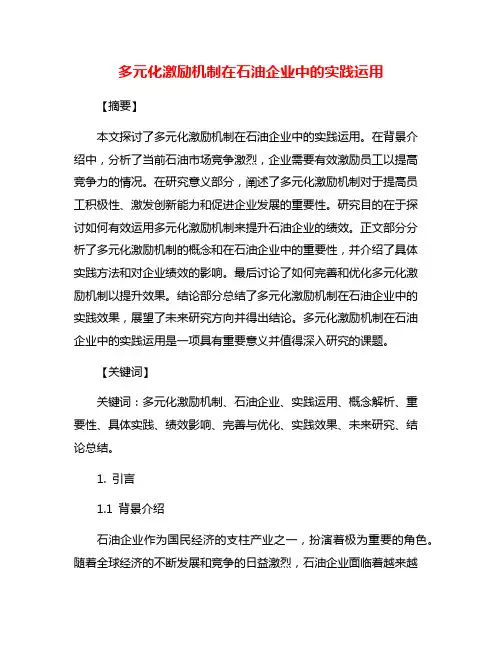 多元化激励机制在石油企业中的实践运用

【摘要】

本文探讨了多元化激励机制在石油企业中的实践运用。在背景介绍中，分析了当前石油市场竞争激烈，企业需要有效激励员工以提高竞争力的情况。在研究意义部分，阐述了多元化激励机制对于提高员工积极性、激发创新能力和促进企业发展的重要性。研究目的在于探讨如何有效运用多元化激励机制来提升石油企业的绩效。正文部分分析了多元化激励机制的概念和在石油企业中的重要性，并介绍了具体实践方法和对企业绩效的影响。最后讨论了如何完善和优化多元化激励机制以提升效果。结论部分总结了多元化激励机制在石油企业中的实践效果，展望了未来研究方向并得出结论。多元化激励机制在石油企业中的实践运用是一项具有重要意义并值得深入研究的课题。

【关键词】

关键词：多元化激励机制、石油企业、实践运用、概念解析、重要性、具体实践、绩效影响、完善与优化、实践效果、未来研究、结论总结。

1. 引言

1.1 背景介绍

石油企业作为国民经济的支柱产业之一，扮演着极为重要的角色。随着全球经济的不断发展和竞争的日益激烈，石油企业面临着越来越